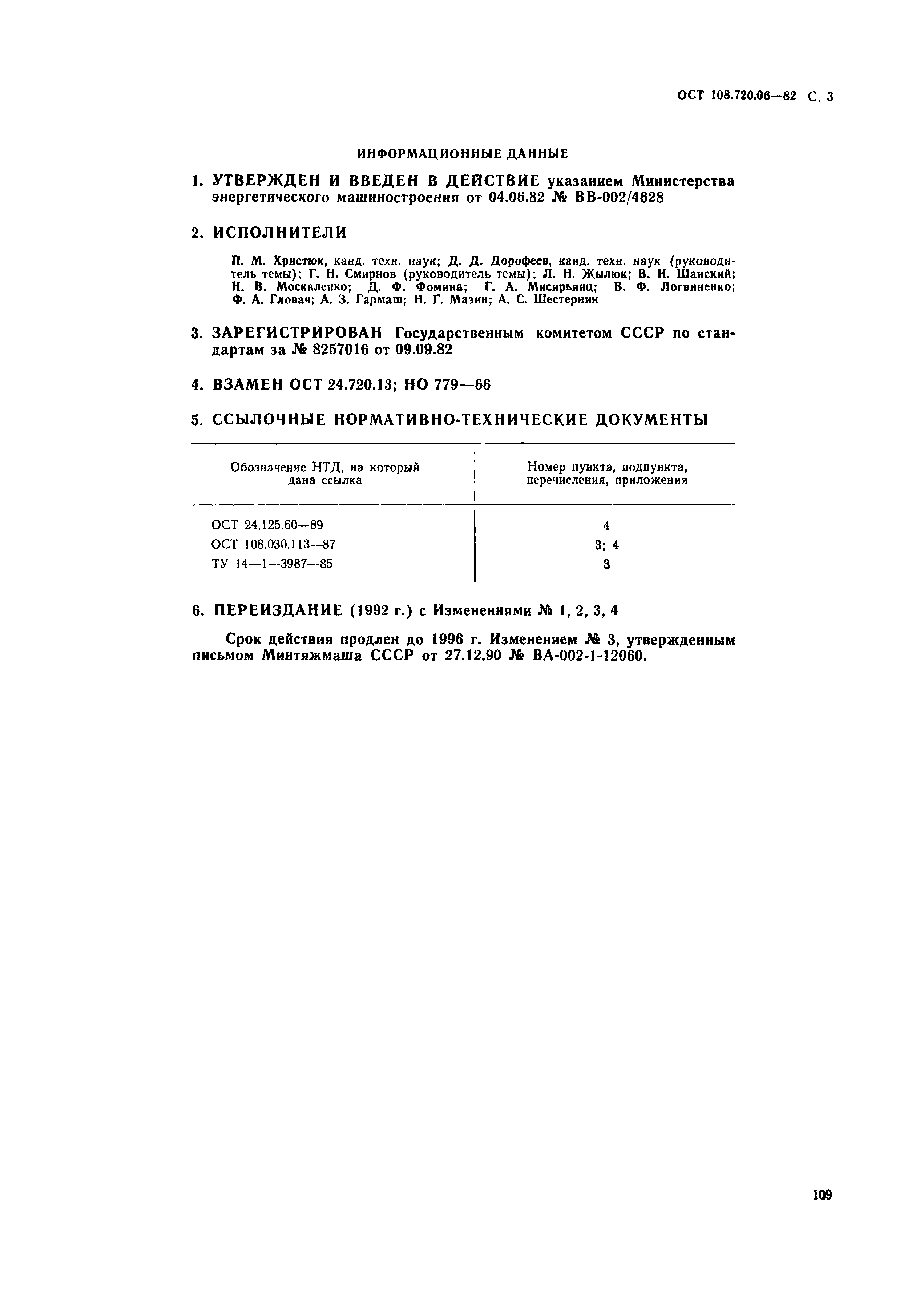 ОСТ 108.720.06—82 С. 3

ИНФОРМАЦИОННЫЕ ДАННЫЕ

1. УТВЕРЖДЕН И ВВЕДЕН В ДЕЙСТВИЕ указанием Министерства энергетического машиностроения от 04.06.82 № ВВ-002/4628

2. ИСПОЛНИТЕЛИ

П. М. Христюк, канд. техн. наук; Д. Д. Дорофеев, канд. техн. наук (руководитель темы); Г. Н. Смирнов (руководитель темы); Л. Н. Жылюк; В. Н. Шанский; Н. В. Москаленко; Д. Ф. Фомина; Г. А. Мисирьянц; В. Ф. Логвиненко; Ф. А. Гловач; А. З. Гармаш; Н. Г. Мазин; А. С. Шестернин

3. ЗАРЕГИСТРИРОВАН Государственным комитетом СССР по стандартам за № 8257016 от 09.09.82

4. ВЗАМЕН ОСТ 24.720.13; НО 779—66

5. ССЫЛОЧНЫЕ НОРМАТИВНО-ТЕХНИЧЕСКИЕ ДОКУМЕНТЫ

| Обозначение НТД, на который дана ссылка | Номер пункта, подпункта, перечисления, приложения |
|---|---|
| ОСТ 24.125.60—89 | 4 |
| ОСТ 108.030.113—87 | 3; 4 |
| ТУ 14—1—3987—85 | 3 |

6. ПЕРЕИЗДАНИЕ (1992 г.) с Изменениями № 1, 2, 3, 4

Срок действия продлен до 1996 г. Изменением № 3, утвержденным письмом Минтяжмаша СССР от 27.12.90 № ВА-002-1-12060.

109